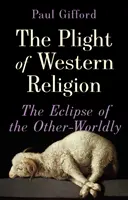 Paul Gifford

The Plight of Western Religion

The Eclipse of the Other-Worldly